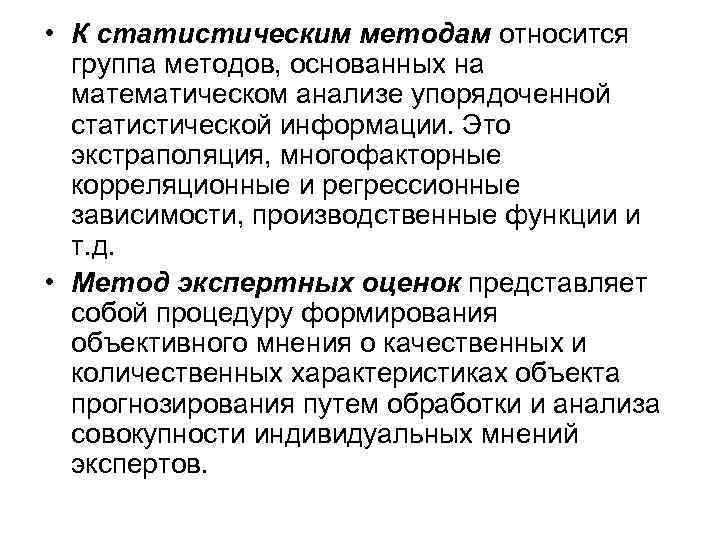 • К статистическим методам относится группа методов, основанных на математическом анализе упорядоченной статистической информации. Это экстраполяция, многофакторные корреляционные и регрессионные зависимости, производственные функции и т.д.

• Метод экспертных оценок представляет собой процедуру формирования объективного мнения о качественных и количественных характеристиках объекта прогнозирования путем обработки и анализа совокупности индивидуальных мнений экспертов.